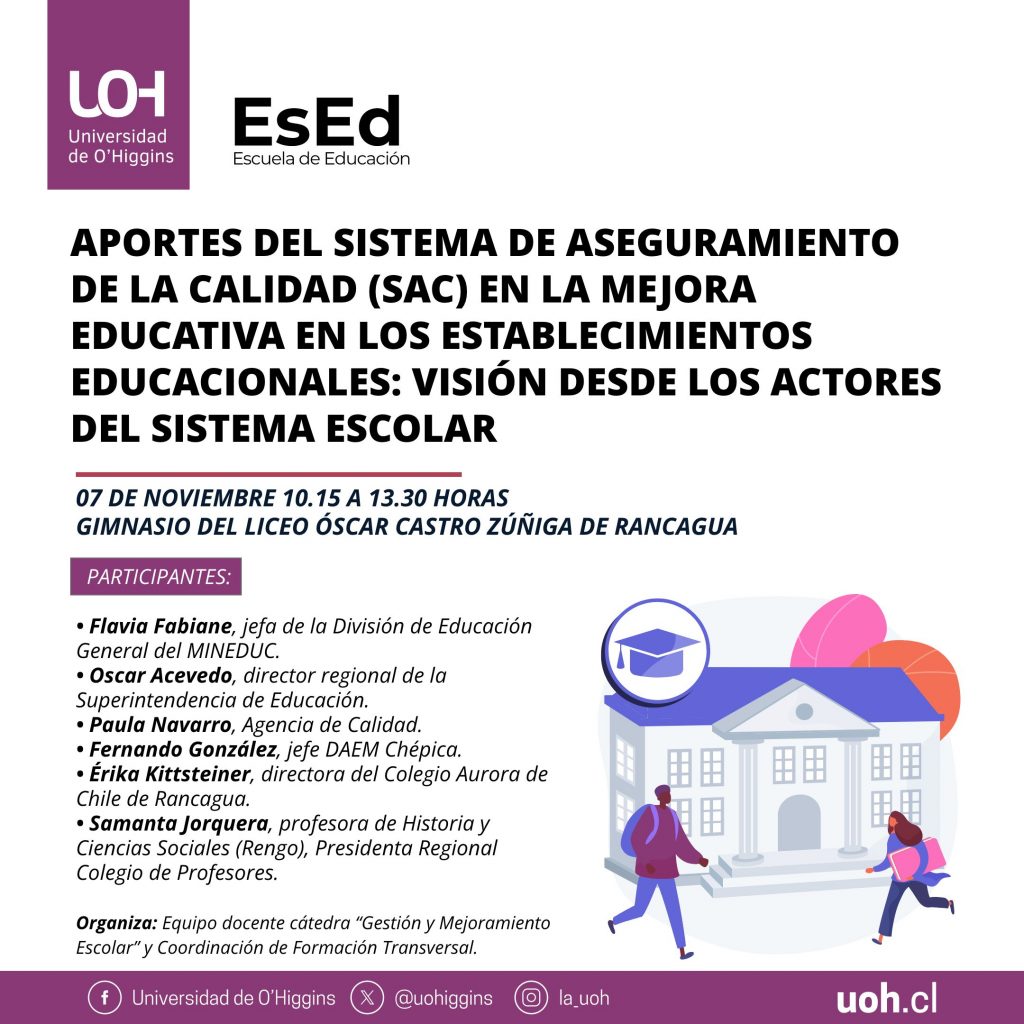 UOH
Universidad de O'Higgins

EsEd
Escuela de Educación

APORTES DEL SISTEMA DE ASEGURAMIENTO DE LA CALIDAD (SAC) EN LA MEJORA EDUCATIVA EN LOS ESTABLECIMIENTOS EDUCACIONALES: VISIÓN DESDE LOS ACTORES DEL SISTEMA ESCOLAR

07 DE NOVIEMBRE 10.15 A 13.30 HORAS
GIMNASIO DEL LICEO ÓSCAR CASTRO ZÚÑIGA DE RANCAGUA

PARTICIPANTES:

• Flavia Fabiane, jefa de la División de Educación General del MINEDUC.
• Oscar Acevedo, director regional de la Superintendencia de Educación.
• Paula Navarro, Agencia de Calidad.
• Fernando González, jefe DAEM Chépica.
• Érika Kittsteiner, directora del Colegio Aurora de Chile de Rancagua.
• Samanta Jorquera, profesora de Historia y Ciencias Sociales (Rengo), Presidenta Regional Colegio de Profesores.

Organiza: Equipo docente cátedra "Gestión y Mejoramiento Escolar" y Coordinación de Formación Transversal.

Universidad de O'Higgins @uohiggins la_uoh uoh.cl